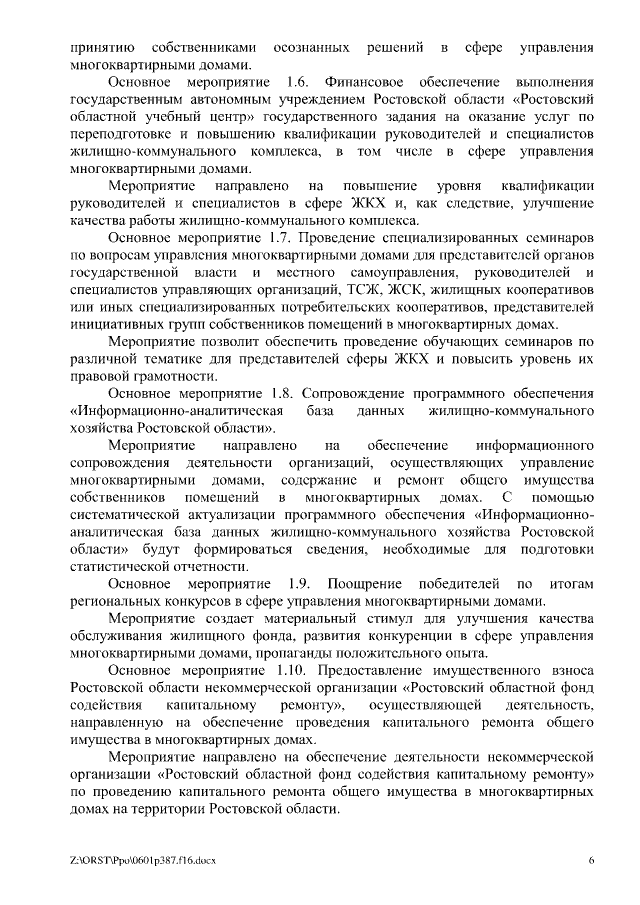 принятию собственниками осознанных решений в сфере управления многоквартирными домами.

Основное мероприятие 1.6. Финансовое обеспечение выполнения государственным автономным учреждением Ростовской области «Ростовский областной учебный центр» государственного задания на оказание услуг по переподготовке и повышению квалификации руководителей и специалистов жилищно-коммунального комплекса, в том числе в сфере управления многоквартирными домами.

Мероприятие направлено на повышение уровня квалификации руководителей и специалистов в сфере ЖКХ и, как следствие, улучшение качества работы жилищно-коммунального комплекса.

Основное мероприятие 1.7. Проведение специализированных семинаров по вопросам управления многоквартирными домами для представителей органов государственной власти и местного самоуправления, руководителей и специалистов управляющих организаций, ТСЖ, ЖСК, жилищных кооперативов или иных специализированных потребительских кооперативов, представителей инициативных групп собственников помещений в многоквартирных домах.

Мероприятие позволит обеспечить проведение обучающих семинаров по различной тематике для представителей сферы ЖКХ и повысить уровень их правовой грамотности.

Основное мероприятие 1.8. Сопровождение программного обеспечения «Информационно-аналитическая база данных жилищно-коммунального хозяйства Ростовской области».

Мероприятие направлено на обеспечение информационного сопровождения деятельности организаций, осуществляющих управление многоквартирными домами, содержание и ремонт общего имущества собственников помещений в многоквартирных домах. С помощью систематической актуализации программного обеспечения «Информационно-аналитическая база данных жилищно-коммунального хозяйства Ростовской области» будут формироваться сведения, необходимые для подготовки статистической отчетности.

Основное мероприятие 1.9. Поощрение победителей по итогам региональных конкурсов в сфере управления многоквартирными домами.

Мероприятие создает материальный стимул для улучшения качества обслуживания жилищного фонда, развития конкуренции в сфере управления многоквартирными домами, пропаганды положительного опыта.

Основное мероприятие 1.10. Предоставление имущественного взноса Ростовской области некоммерческой организации «Ростовский областной фонд содействия капитальному ремонту», осуществляющей деятельность, направленную на обеспечение проведения капитального ремонта общего имущества в многоквартирных домах.

Мероприятие направлено на обеспечение деятельности некоммерческой организации «Ростовский областной фонд содействия капитальному ремонту» по проведению капитального ремонта общего имущества в многоквартирных домах на территории Ростовской области.

Z:\ORST\Ppo\0601p387.f16.docx 6